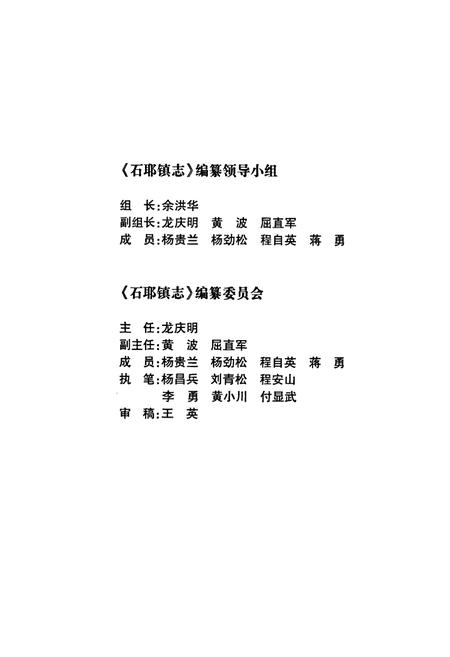 《石耶镇志》编纂领导小组

组　长：余洪华
副组长：龙庆明　黄　波　屈直军
成　员：杨贵兰　杨劲松　程自英　蒋　勇

《石耶镇志》编纂委员会

主　任：龙庆明
副主任：黄　波　屈直军
成　员：杨贵兰　杨劲松　程自英　蒋　勇
执　笔：杨昌兵　刘青松　程安山
　　　　李　勇　黄小川　付显武
审　稿：王　英